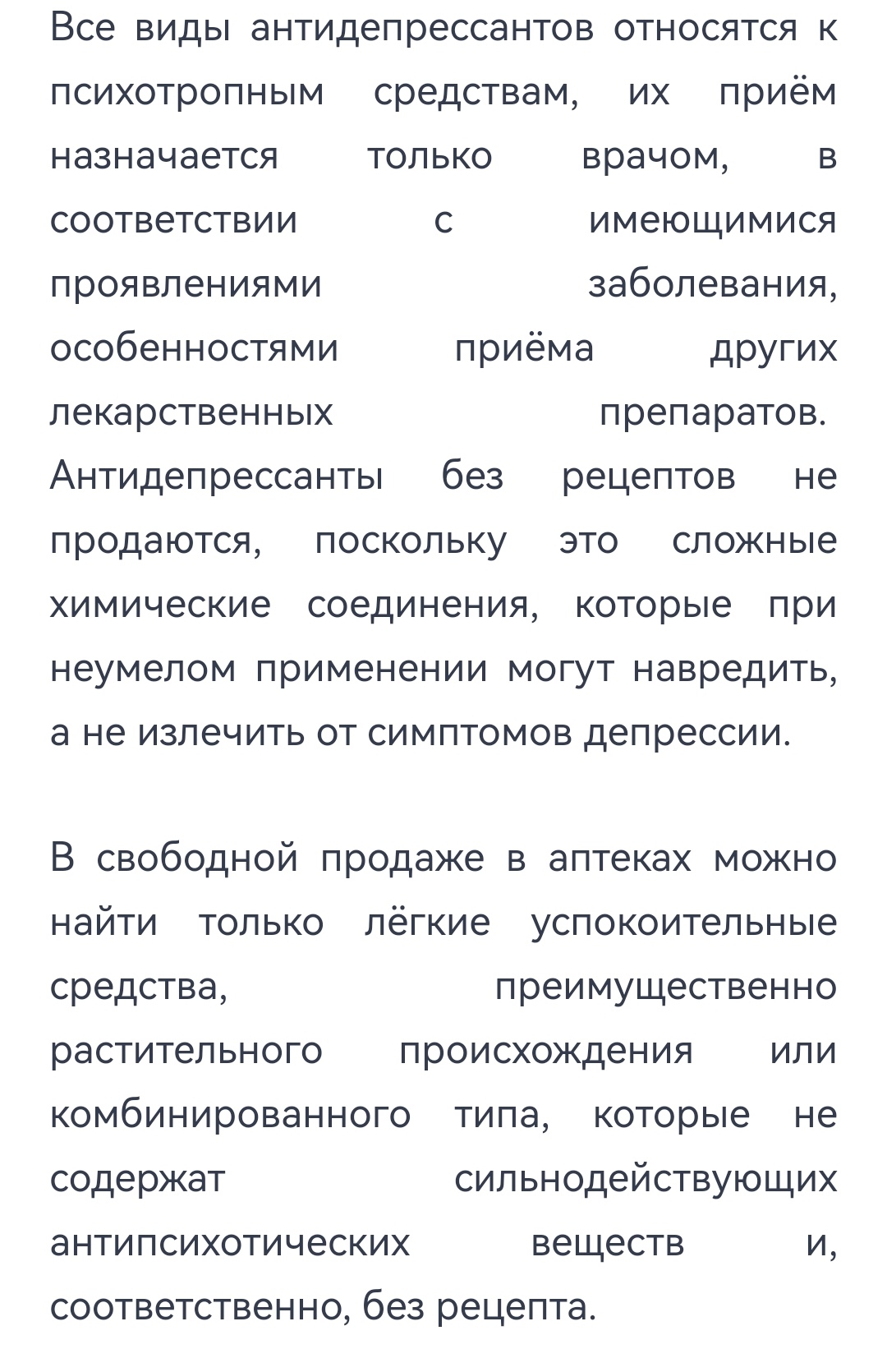 Все виды антидепрессантов относятся к психотропным средствам, их приём назначается только врачом, в соответствии с имеющимися проявлениями заболевания, особенностями приёма других лекарственных препаратов. Антидепрессанты без рецептов не продаются, поскольку это сложные химические соединения, которые при неумелом применении могут навредить, а не излечить от симптомов депрессии.

В свободной продаже в аптеках можно найти только лёгкие успокоительные средства, преимущественно растительного происхождения или комбинированного типа, которые не содержат сильнодействующих антипсихотических веществ и, соответственно, без рецепта.